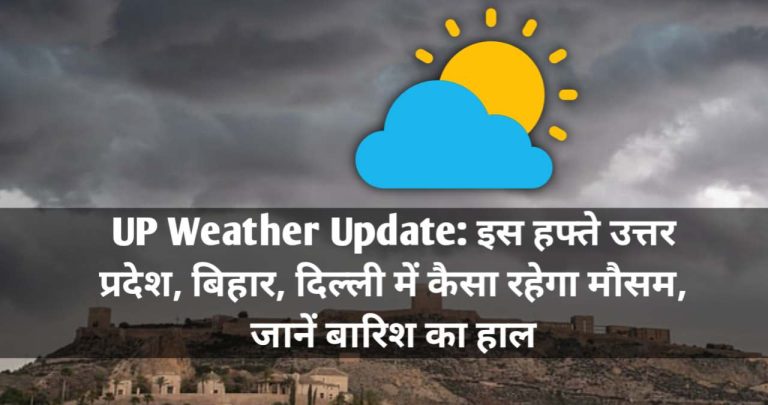 UP Weather Update: इस हफ्ते उत्तर प्रदेश, बिहार, दिल्ली में कैसा रहेगा मौसम, जानें बारिश का हाल